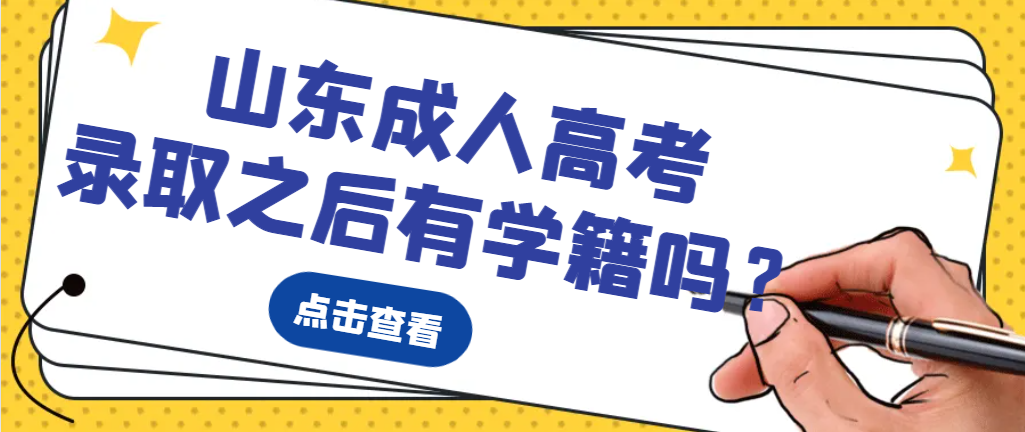 山东成人高考
录取之后有学籍吗？

点击查看